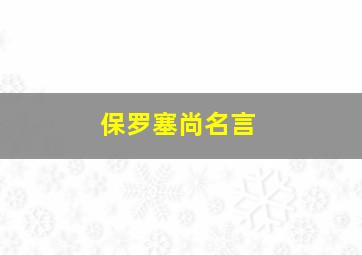 保罗塞尚名言